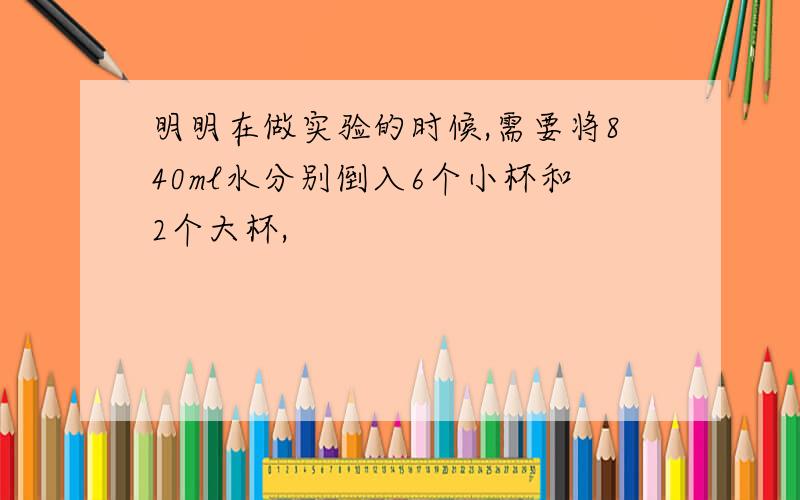 明明在做实验的时候,需要将840ml水分别倒入6个小杯和2个大杯,